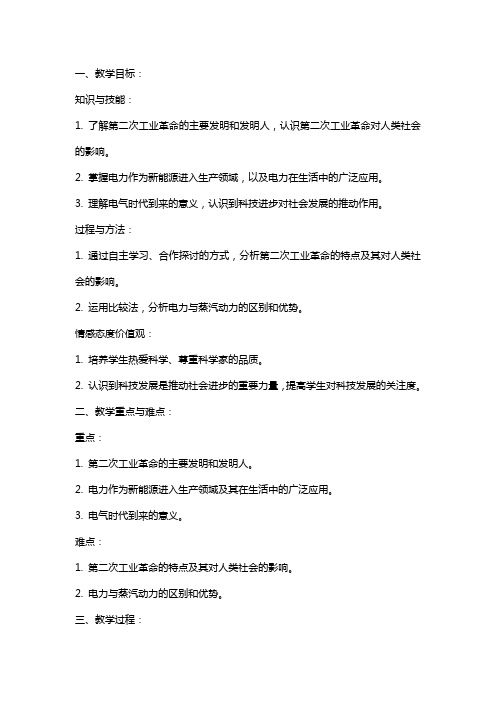 一、教学目标：

知识与技能：

1. 了解第二次工业革命的主要发明和发明人，认识第二次工业革命对人类社会的影响。

2. 掌握电力作为新能源进入生产领域，以及电力在生活中的广泛应用。

3. 理解电气时代到来的意义，认识到科技进步对社会发展的推动作用。

过程与方法：

1. 通过自主学习、合作探讨的方式，分析第二次工业革命的特点及其对人类社会的影响。

2. 运用比较法，分析电力与蒸汽动力的区别和优势。

情感态度价值观：

1. 培养学生热爱科学、尊重科学家的品质。

2. 认识到科技发展是推动社会进步的重要力量，提高学生对科技发展的关注度。

二、教学重点与难点：

重点：

1. 第二次工业革命的主要发明和发明人。

2. 电力作为新能源进入生产领域及其在生活中的广泛应用。

3. 电气时代到来的意义。

难点：

1. 第二次工业革命的特点及其对人类社会的影响。

2. 电力与蒸汽动力的区别和优势。

三、教学过程：